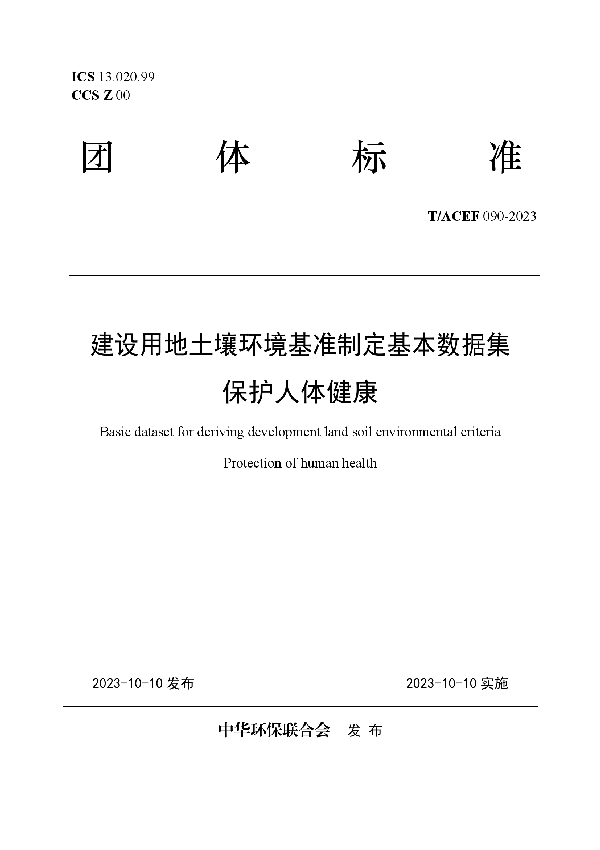 ICS 13.020.99
CCS Z 00

团 体 标 准

T/ACEF 090-2023

建设用地土壤环境基准制定基本数据集
保护人体健康

Basic dataset for deriving development land soil environmental criteria
Protection of human health

2023-10-10 发布

2023-10-10 实施

中华环保联合会 发 布